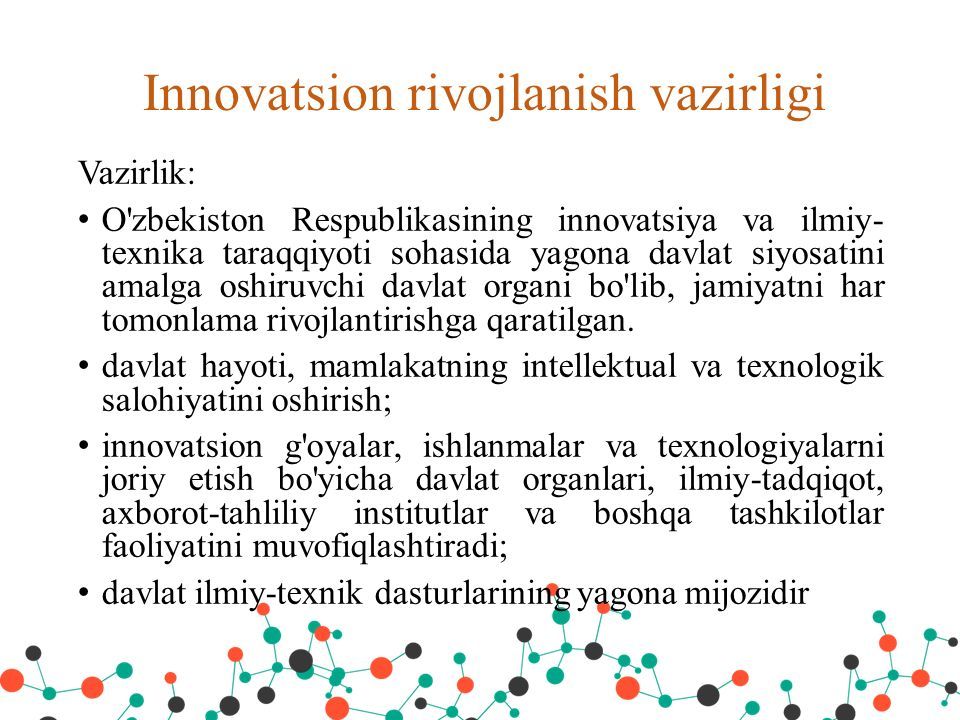 Innovatsion rivojlanish vazirligi

Vazirlik:

• O'zbekiston Respublikasining innovatsiya va ilmiy-texnika taraqqiyoti sohasida yagona davlat siyosatini amalga oshiruvchi davlat organi bo'lib, jamiyatni har tomonlama rivojlantirishga qaratilgan.

• davlat hayoti, mamlakatning intellektual va texnologik salohiyatini oshirish;

• innovatsion g'oyalar, ishlanmalar va texnologiyalarni joriy etish bo'yicha davlat organlari, ilmiy-tadqiqot, axborot-tahliliy institutlar va boshqa tashkilotlar faoliyatini muvofiqlashtiradi;

• davlat ilmiy-texnik dasturlarining yagona mijozidir